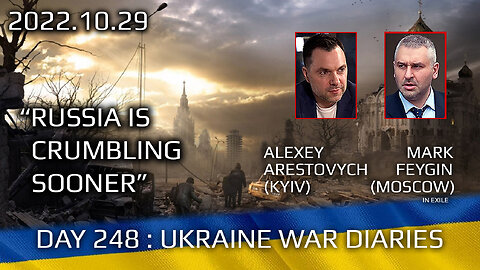 2022.10.29

"RUSSIA IS CRUMBLING SOONER"

ALEXEY ARESTOVYCH (KYIV)

MARK FEYGIN (MOSCOW) IN EXILE

DAY 248 : UKRAINE WAR DIARIES